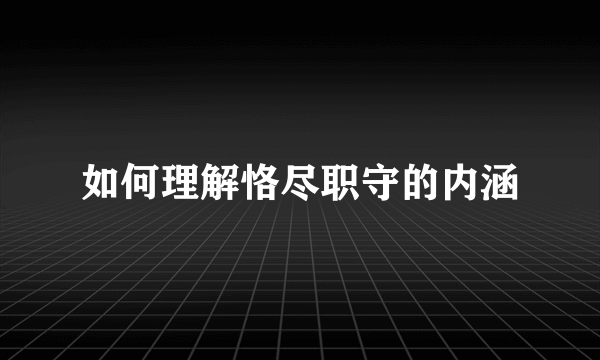 如何理解恪尽职守的内涵